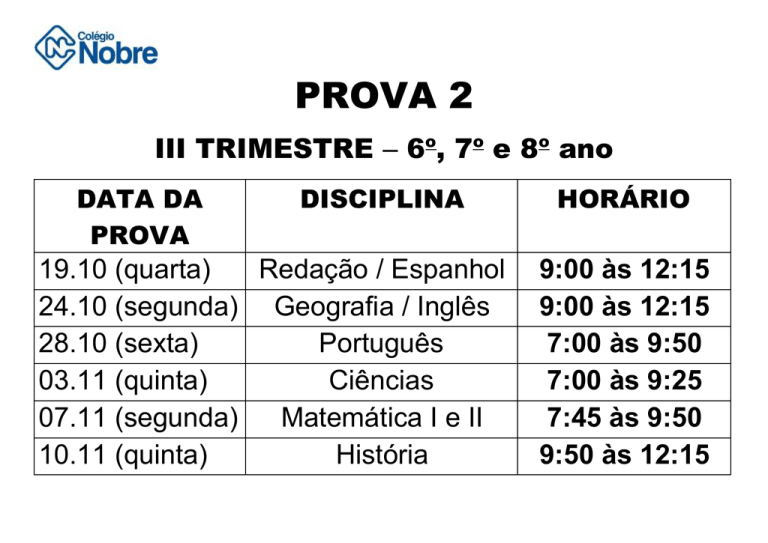 NC Colégio Nobre

PROVA 2

III TRIMESTRE – 6º, 7º e 8º ano

| DATA DA PROVA | DISCIPLINA | HORÁRIO |
|---|---|---|
| 19.10 (quarta) | Redação / Espanhol | 9:00 às 12:15 |
| 24.10 (segunda) | Geografia / Inglês | 9:00 às 12:15 |
| 28.10 (sexta) | Português | 7:00 às 9:50 |
| 03.11 (quinta) | Ciências | 7:00 às 9:25 |
| 07.11 (segunda) | Matemática I e II | 7:45 às 9:50 |
| 10.11 (quinta) | História | 9:50 às 12:15 |